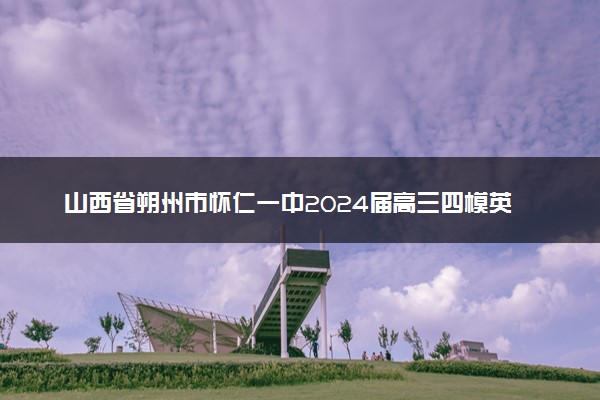 山西省朔州市怀仁一中2024届高三四模英